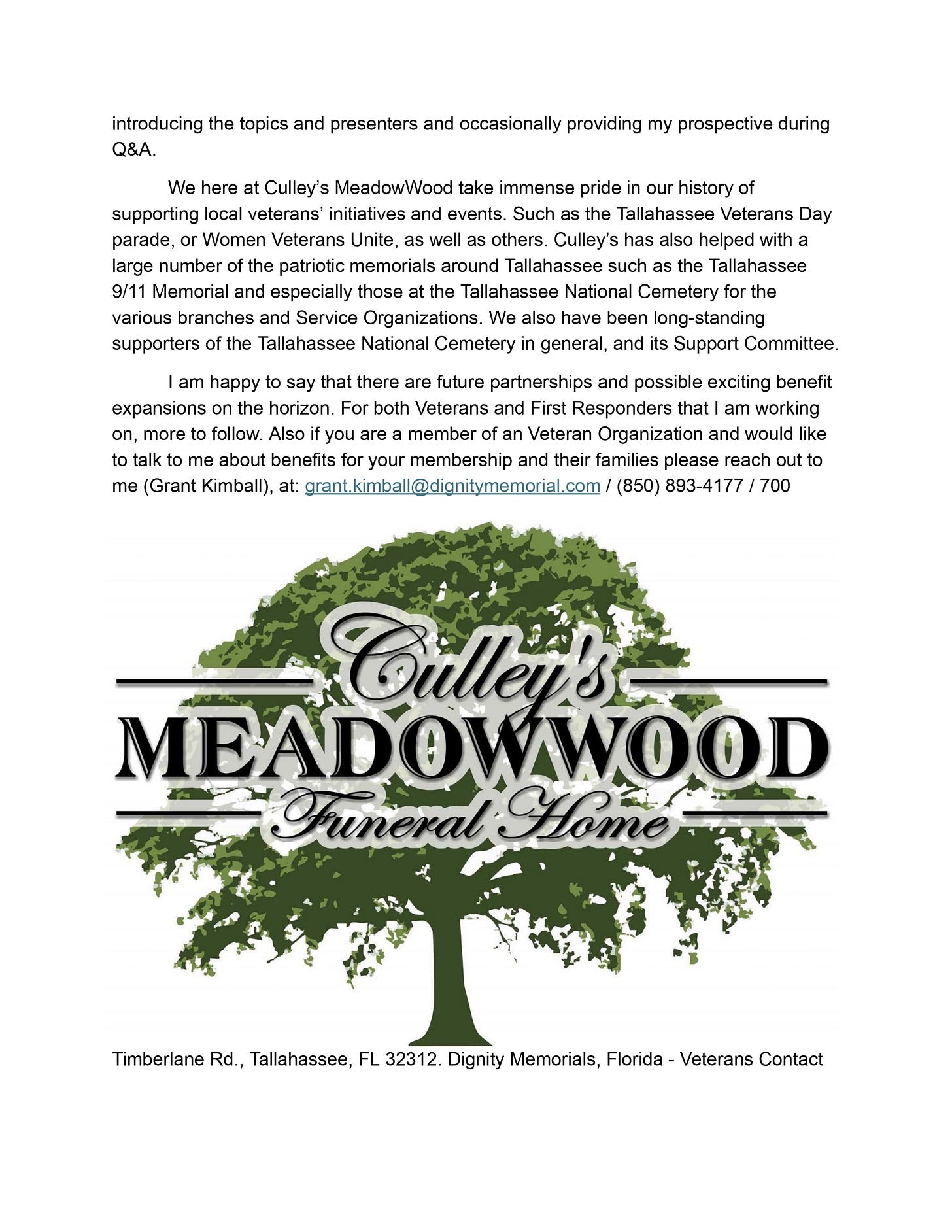 introducing the topics and presenters and occasionally providing my prospective during Q&A.

We here at Culley's MeadowWood take immense pride in our history of supporting local veterans' initiatives and events. Such as the Tallahassee Veterans Day parade, or Women Veterans Unite, as well as others. Culley's has also helped with a large number of the patriotic memorials around Tallahassee such as the Tallahassee 9/11 Memorial and especially those at the Tallahassee National Cemetery for the various branches and Service Organizations. We also have been long-standing supporters of the Tallahassee National Cemetery in general, and its Support Committee.

I am happy to say that there are future partnerships and possible exciting benefit expansions on the horizon. For both Veterans and First Responders that I am working on, more to follow. Also if you are a member of an Veteran Organization and would like to talk to me about benefits for your membership and their families please reach out to me (Grant Kimball), at: grant.kimball@dignitymemorial.com / (850) 893-4177 / 700

Culley's
MEADOWWOOD
Funeral Home

Timberlane Rd., Tallahassee, FL 32312. Dignity Memorials, Florida - Veterans Contact